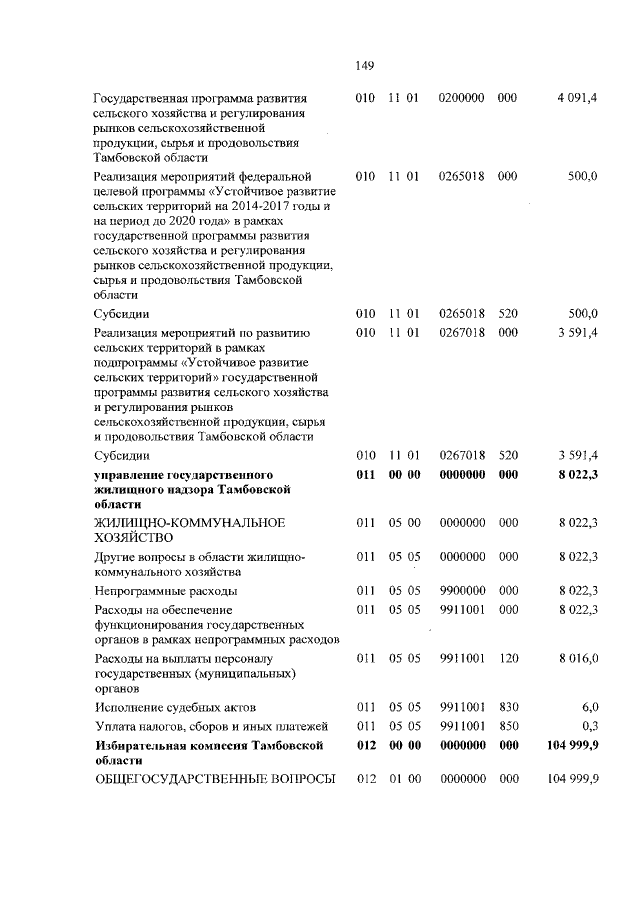 149

| | | | | | |
|---|---|---|---|---|---|
| Государственная программа развития сельского хозяйства и регулирования рынков сельскохозяйственной продукции, сырья и продовольствия Тамбовской области | 010 | 11 01 | 0200000 | 000 | 4 091,4 |
| Реализация мероприятий федеральной целевой программы «Устойчивое развитие сельских территорий на 2014-2017 годы и на период до 2020 года» в рамках государственной программы развития сельского хозяйства и регулирования рынков сельскохозяйственной продукции, сырья и продовольствия Тамбовской области | 010 | 11 01 | 0265018 | 000 | 500,0 |
| Субсидии | 010 | 11 01 | 0265018 | 520 | 500,0 |
| Реализация мероприятий по развитию сельских территорий в рамках подпрограммы «Устойчивое развитие сельских территорий» государственной программы развития сельского хозяйства и регулирования рынков сельскохозяйственной продукции, сырья и продовольствия Тамбовской области | 010 | 11 01 | 0267018 | 000 | 3 591,4 |
| Субсидии | 010 | 11 01 | 0267018 | 520 | 3 591,4 |
| **управление государственного жилищного надзора Тамбовской области** | **011** | **00 00** | **0000000** | **000** | **8 022,3** |
| ЖИЛИЩНО-КОММУНАЛЬНОЕ ХОЗЯЙСТВО | 011 | 05 00 | 0000000 | 000 | 8 022,3 |
| Другие вопросы в области жилищно-коммунального хозяйства | 011 | 05 05 | 0000000 | 000 | 8 022,3 |
| Непрограммные расходы | 011 | 05 05 | 9900000 | 000 | 8 022,3 |
| Расходы на обеспечение функционирования государственных органов в рамках непрограммных расходов | 011 | 05 05 | 9911001 | 000 | 8 022,3 |
| Расходы на выплаты персоналу государственных (муниципальных) органов | 011 | 05 05 | 9911001 | 120 | 8 016,0 |
| Исполнение судебных актов | 011 | 05 05 | 9911001 | 830 | 6,0 |
| Уплата налогов, сборов и иных платежей | 011 | 05 05 | 9911001 | 850 | 0,3 |
| **Избирательная комиссия Тамбовской области** | **012** | **00 00** | **0000000** | **000** | **104 999,9** |
| ОБЩЕГОСУДАРСТВЕННЫЕ ВОПРОСЫ | 012 | 01 00 | 0000000 | 000 | 104 999,9 |